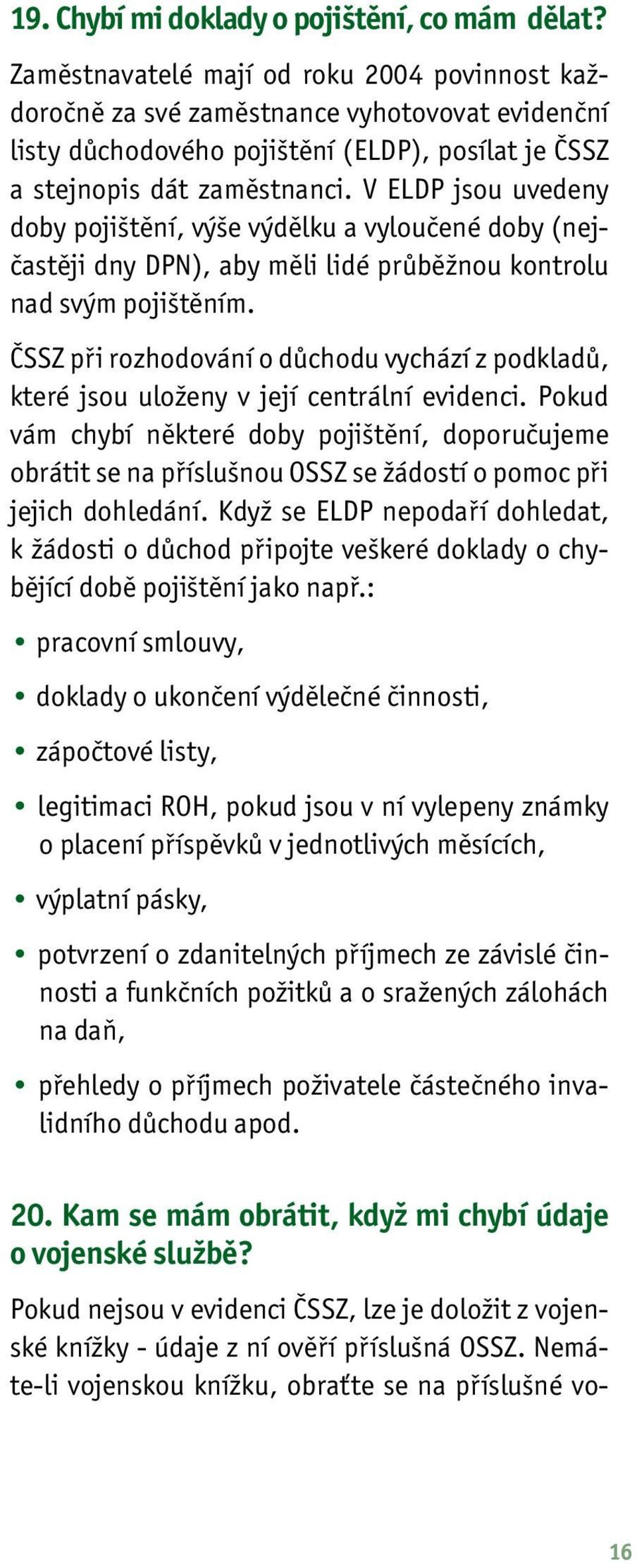 19. Chybí mi doklady o pojištění, co mám dělat?

Zaměstnavatelé mají od roku 2004 povinnost každoročně za své zaměstnance vyhotovovat evidenční listy důchodového pojištění (ELDP), posílat je ČSSZ a stejnopis dát zaměstnanci. V ELDP jsou uvedeny doby pojištění, výše výdělku a vyloučené doby (nejčastěji dny DPN), aby měli lidé průběžnou kontrolu nad svým pojištěním.

ČSSZ při rozhodování o důchodu vychází z podkladů, které jsou uloženy v její centrální evidenci. Pokud vám chybí některé doby pojištění, doporučujeme obrátit se na příslušnou OSSZ se žádostí o pomoc při jejich dohledání. Když se ELDP nepodaří dohledat, k žádosti o důchod připojte veškeré doklady o chybějící době pojištění jako např.:

• pracovní smlouvy,
• doklady o ukončení výdělečné činnosti,
• zápočtové listy,
• legitimaci ROH, pokud jsou v ní vylepeny známky o placení příspěvků v jednotlivých měsících,
• výplatní pásky,
• potvrzení o zdanitelných příjmech ze závislé činnosti a funkčních požitků a o sražených zálohách na daň,
• přehledy o příjmech poživatele částečného invalidního důchodu apod.

20. Kam se mám obrátit, když mi chybí údaje o vojenské službě?

Pokud nejsou v evidenci ČSSZ, lze je doložit z vojenské knížky - údaje z ní ověří příslušná OSSZ. Nemáte-li vojenskou knížku, obraťte se na příslušné vo-

16